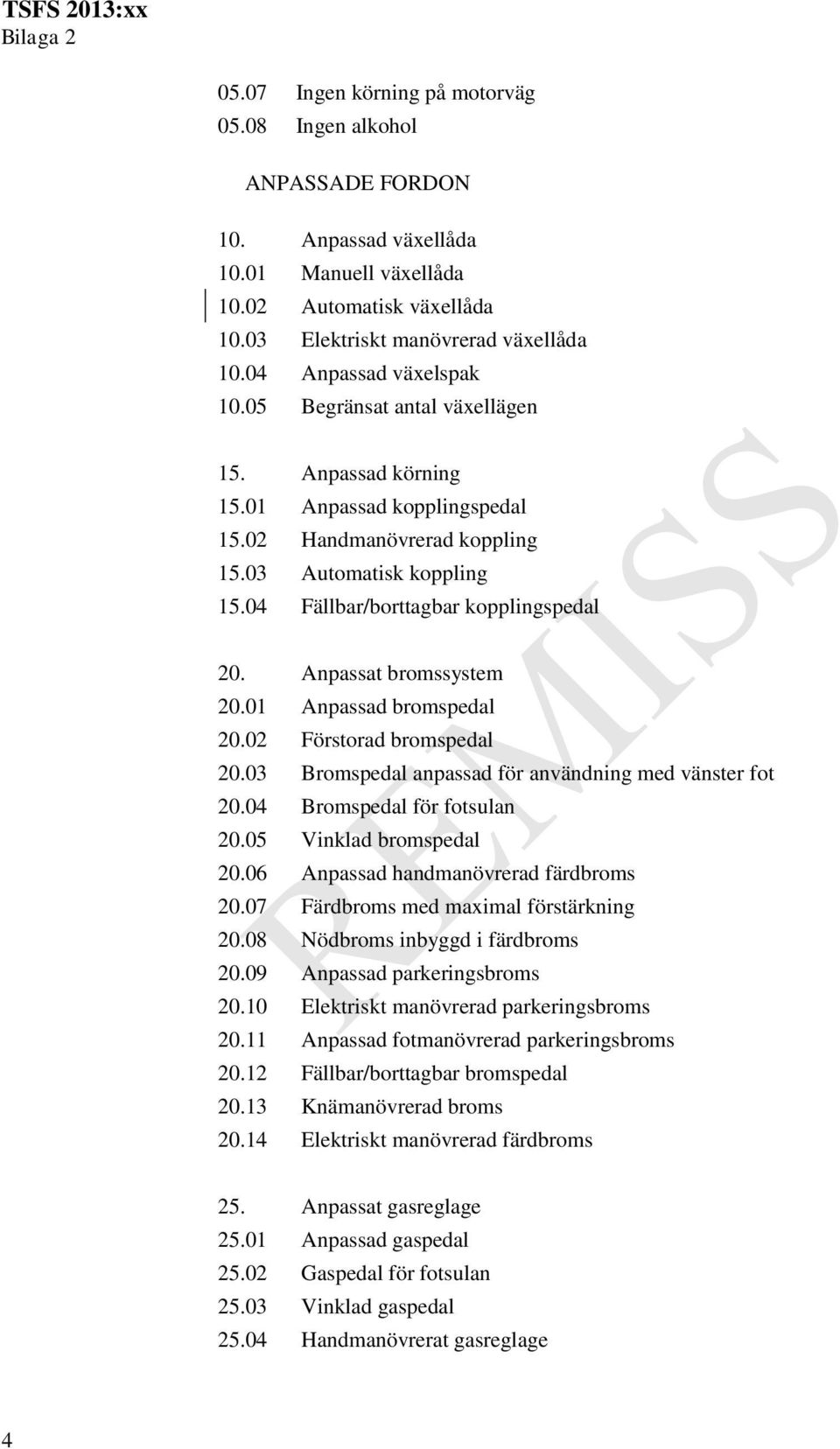 TSFS 2013:xx
Bilaga 2

05.07 Ingen körning på motorväg
05.08 Ingen alkohol

ANPASSADE FORDON

10. Anpassad växellåda
10.01 Manuell växellåda
10.02 Automatisk växellåda
10.03 Elektriskt manövrerad växellåda
10.04 Anpassad växelspak
10.05 Begränsat antal växellägen

15. Anpassad körning
15.01 Anpassad kopplingspedal
15.02 Handmanövrerad koppling
15.03 Automatisk koppling
15.04 Fällbar/borttagbar kopplingspedal

20. Anpassat bromssystem
20.01 Anpassad bromspedal
20.02 Förstorad bromspedal
20.03 Bromspedal anpassad för användning med vänster fot
20.04 Bromspedal för fotsulan
20.05 Vinklad bromspedal
20.06 Anpassad handmanövrerad färdbroms
20.07 Färdbroms med maximal förstärkning
20.08 Nödbroms inbyggd i färdbroms
20.09 Anpassad parkeringsbroms
20.10 Elektriskt manövrerad parkeringsbroms
20.11 Anpassad fotmanövrerad parkeringsbroms
20.12 Fällbar/borttagbar bromspedal
20.13 Knämanövrerad broms
20.14 Elektriskt manövrerad färdbroms

25. Anpassat gasreglage
25.01 Anpassad gaspedal
25.02 Gaspedal för fotsulan
25.03 Vinklad gaspedal
25.04 Handmanövrerat gasreglage

REMISS

4